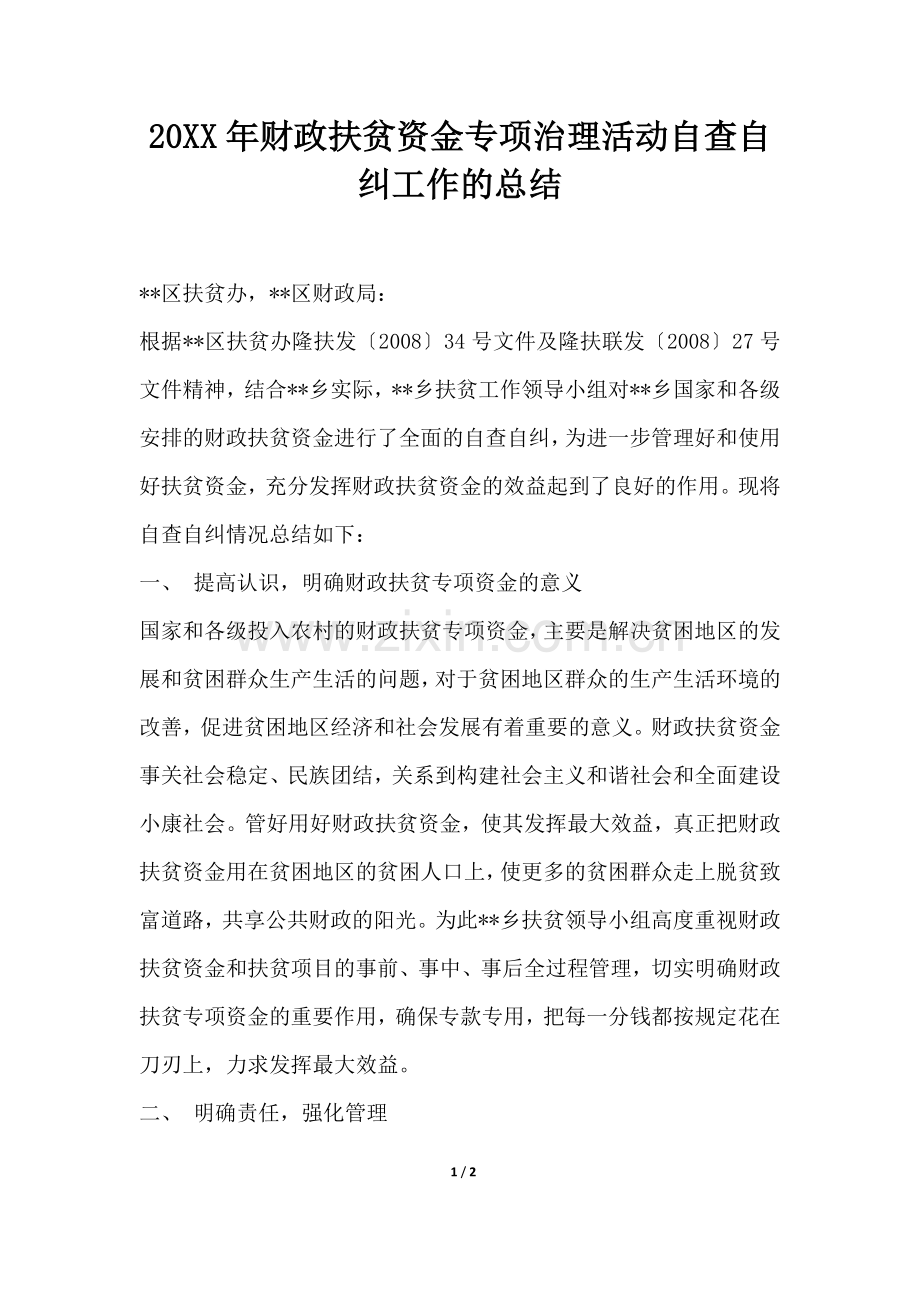 20XX年财政扶贫资金专项治理活动自查自纠工作的总结

**区扶贫办，**区财政局：

根据**区扶贫办隆扶发〔2008〕34号文件及隆扶联发〔2008〕27号文件精神，结合**乡实际，**乡扶贫工作领导小组对**乡国家和各级安排的财政扶贫资金进行了全面的自查自纠，为进一步管理好和使用好扶贫资金，充分发挥财政扶贫资金的效益起到了良好的作用。现将自查自纠情况总结如下：

一、 提高认识，明确财政扶贫专项资金的意义

国家和各级投入农村的财政扶贫专项资金，主要是解决贫困地区的发展和贫困群众生产生活的问题，对于贫困地区群众的生产生活环境的改善，促进贫困地区经济和社会发展有着重要的意义。财政扶贫资金事关社会稳定、民族团结，关系到构建社会主义和谐社会和全面建设小康社会。管好用好财政扶贫资金，使其发挥最大效益，真正把财政扶贫资金用在贫困地区的贫困人口上，使更多的贫困群众走上脱贫致富道路，共享公共财政的阳光。为此**乡扶贫领导小组高度重视财政扶贫资金和扶贫项目的事前、事中、事后全过程管理，切实明确财政扶贫专项资金的重要作用，确保专款专用，把每一分钱都按规定花在刀刃上，力求发挥最大效益。

二、 明确责任，强化管理

1 / 2

www.zixin.com.cn